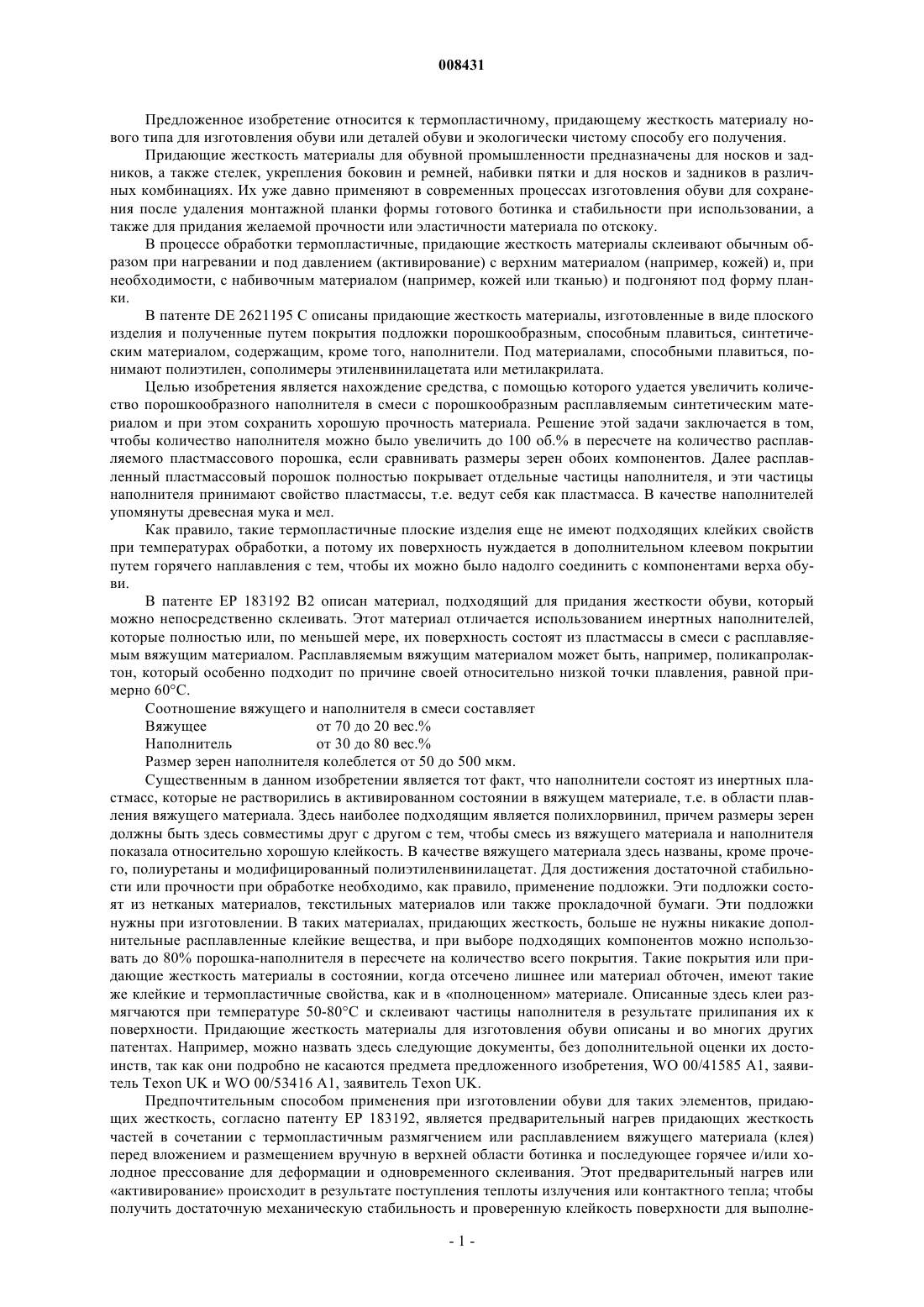 008431

Предложенное изобретение относится к термопластичному, придающему жесткость материалу нового типа для изготовления обуви или деталей обуви и экологически чистому способу его получения.

Придающие жесткость материалы для обувной промышленности предназначены для носков и задников, а также стелек, укрепления боковин и ремней, набивки пятки и для носков и задников в различных комбинациях. Их уже давно применяют в современных процессах изготовления обуви для сохранения после удаления монтажной планки формы готового ботинка и стабильности при использовании, а также для придания желаемой прочности или эластичности материала по отскоку.

В процессе обработки термопластичные, придающие жесткость материалы склеивают обычным образом при нагревании и под давлением (активирование) с верхним материалом (например, кожей) и, при необходимости, с набивочным материалом (например, кожей или тканью) и подгоняют под форму планки.

В патенте DE 2621195 C описаны придающие жесткость материалы, изготовленные в виде плоского изделия и полученные путем покрытия подложки порошкообразным, способным плавиться, синтетическим материалом, содержащим, кроме того, наполнители. Под материалами, способными плавиться, понимают полиэтилен, сополимеры этиленвинилацетата или метилакрилата.

Целью изобретения является нахождение средства, с помощью которого удается увеличить количество порошкообразного наполнителя в смеси с порошкообразным расплавляемым синтетическим материалом и при этом сохранить хорошую прочность материала. Решение этой задачи заключается в том, чтобы количество наполнителя можно было увеличить до 100 об.% в пересчете на количество расплавляемого пластмассового порошка, если сравнивать размеры зерен обоих компонентов. Далее расплавленный пластмассовый порошок полностью покрывает отдельные частицы наполнителя, и эти частицы наполнителя принимают свойство пластмассы, т.е. ведут себя как пластмасса. В качестве наполнителей упомянуты древесная мука и мел.

Как правило, такие термопластичные плоские изделия еще не имеют подходящих клейких свойств при температурах обработки, а потому их поверхность нуждается в дополнительном клеевом покрытии путем горячего наплавления с тем, чтобы их можно было надолго соединить с компонентами верха обуви.

В патенте EP 183192 B2 описан материал, подходящий для придания жесткости обуви, который можно непосредственно склеивать. Этот материал отличается использованием инертных наполнителей, которые полностью или, по меньшей мере, их поверхность состоят из пластмассы в смеси с расплавляемым вяжущим материалом. Расплавляемым вяжущим материалом может быть, например, поликапролактон, который особенно подходит по причине своей относительно низкой точки плавления, равной примерно 60°C.

Соотношение вяжущего и наполнителя в смеси составляет
Вяжущее от 70 до 20 вес.%
Наполнитель от 30 до 80 вес.%
Размер зерен наполнителя колеблется от 50 до 500 мкм.

Существенным в данном изобретении является тот факт, что наполнители состоят из инертных пластмасс, которые не растворились в активированном состоянии в вяжущем материале, т.е. в области плавления вяжущего материала. Здесь наиболее подходящим является полихлорвинил, причем размеры зерен должны быть здесь совместимы друг с другом с тем, чтобы смесь из вяжущего материала и наполнителя показала относительно хорошую клейкость. В качестве вяжущего материала здесь названы, кроме прочего, полиуретаны и модифицированный полиэтиленвинилацетат. Для достижения достаточной стабильности или прочности при обработке необходимо, как правило, применение подложки. Эти подложки состоят из нетканых материалов, текстильных материалов или также прокладочной бумаги. Эти подложки нужны при изготовлении. В таких материалах, придающих жесткость, больше не нужны никакие дополнительные расплавленные клейкие вещества, и при выборе подходящих компонентов можно использовать до 80% порошка-наполнителя в пересчете на количество всего покрытия. Такие покрытия или придающие жесткость материалы в состоянии, когда отсечено лишнее или материал обточен, имеют такие же клейкие и термопластичные свойства, как и в «полноценном» материале. Описанные здесь клеи размягчаются при температуре 50-80°C и склеивают частицы наполнителя в результате прилипания их к поверхности. Придающие жесткость материалы для изготовления обуви описаны и во многих других патентах. Например, можно назвать здесь следующие документы, без дополнительной оценки их достоинств, так как они подробно не касаются предмета предложенного изобретения, WO 00/41585 A1, заявитель Texon UK и WO 00/53416 A1, заявитель Texon UK.

Предпочтительным способом применения при изготовлении обуви для таких элементов, придающих жесткость, согласно патенту EP 183192, является предварительный нагрев придающих жесткость частей в сочетании с термопластичным размягчением или расплавлением вяжущего материала (клея) перед вложением и размещением вручную в верхней области ботинка и последующее горячее и/или холодное прессование для деформации и одновременного склеивания. Этот предварительный нагрев или «активирование» происходит в результате поступления теплоты излучения или контактного тепла; чтобы получить достаточную механическую стабильность и проверенную клейкость поверхности для выполне-

- 1 -